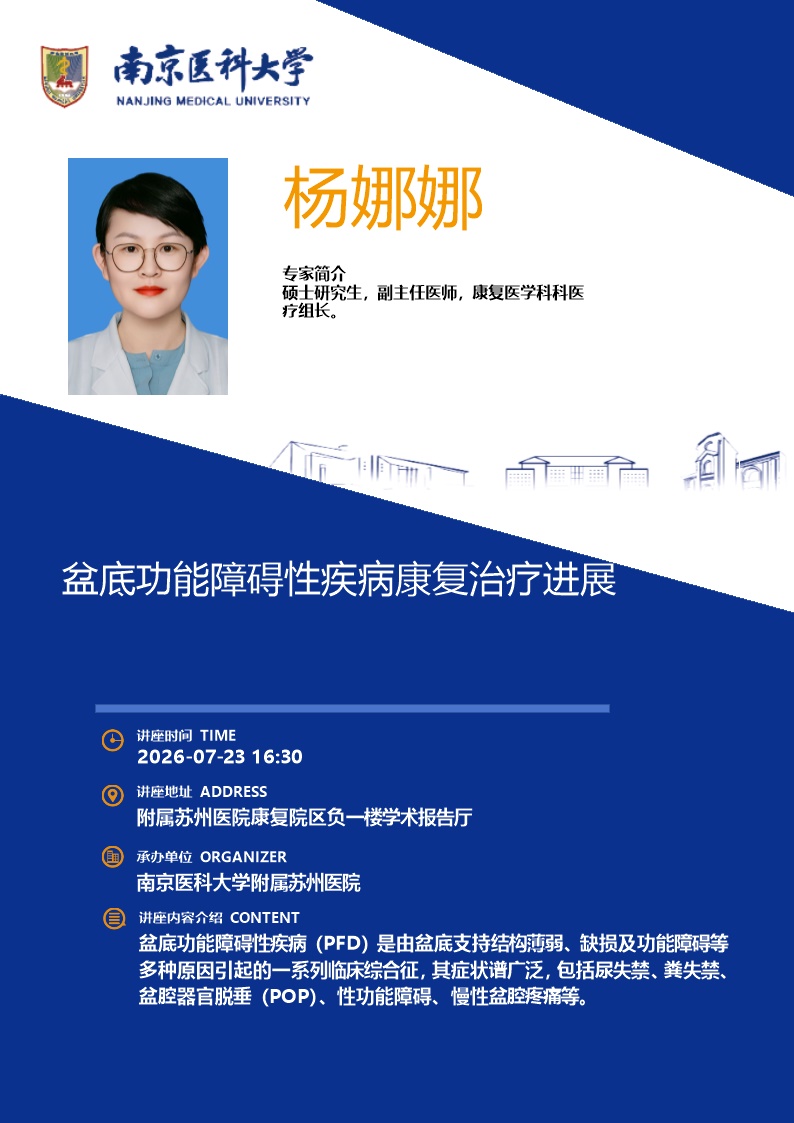 南京医科大学
NANJING MEDICAL UNIVERSITY

杨娜娜

专家简介
硕士研究生，副主任医师，康复医学科科医疗组长。

盆底功能障碍性疾病康复治疗进展

讲座时间 TIME
2026-07-23 16:30

讲座地址 ADDRESS
附属苏州医院康复院区负一楼学术报告厅

承办单位 ORGANIZER
南京医科大学附属苏州医院

讲座内容介绍 CONTENT
盆底功能障碍性疾病（PFD）是由盆底支持结构薄弱、缺损及功能障碍等多种原因引起的一系列临床综合征，其症状谱广泛，包括尿失禁、粪失禁、盆腔器官脱垂（POP）、性功能障碍、慢性盆腔疼痛等。